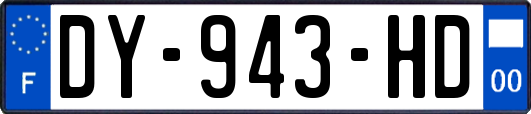 F
DY-943-HD
00